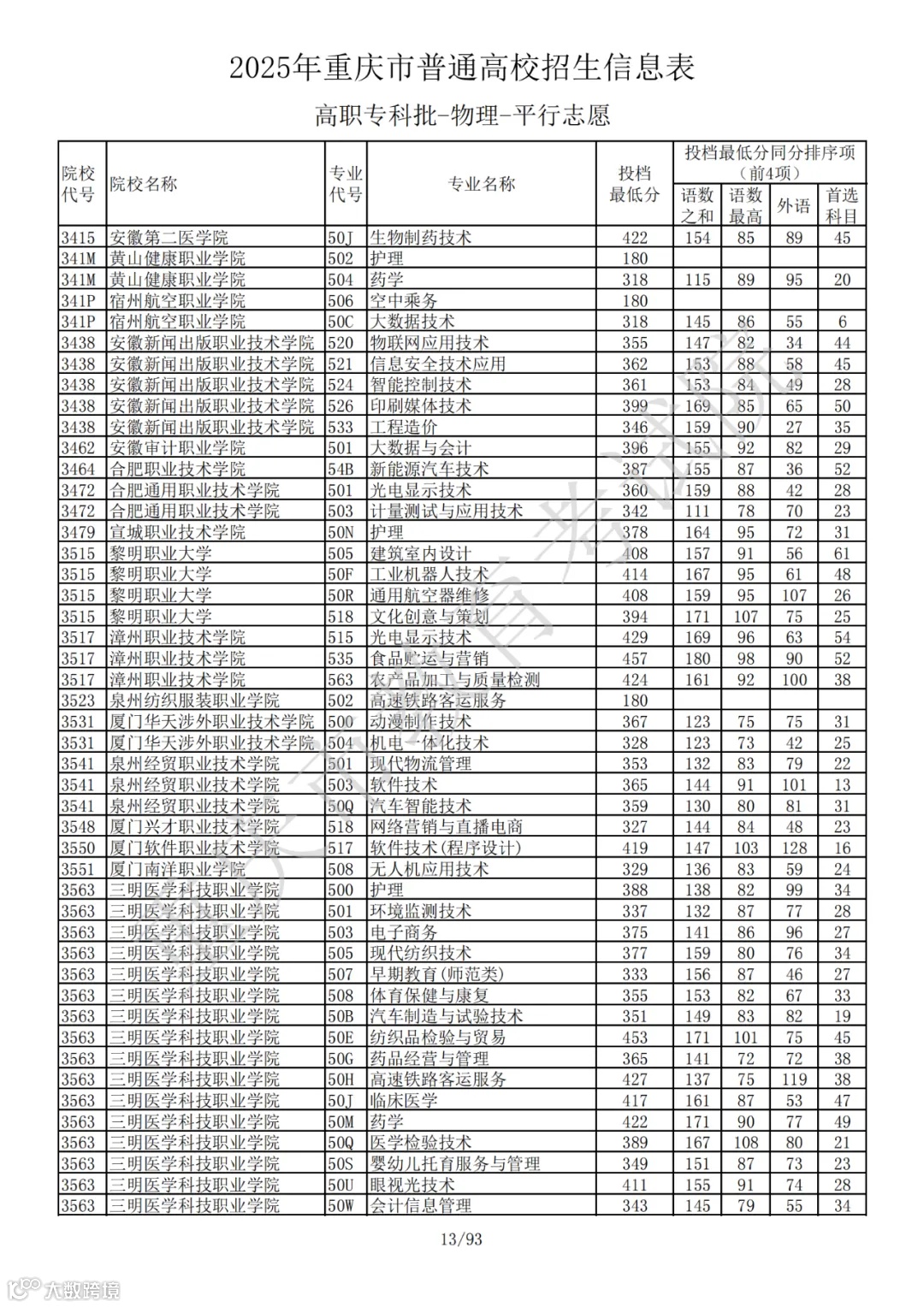 2025年重庆市普通高校招生信息表

高职专科批-物理-平行志愿

| 院校代号 | 院校名称 | 专业代号 | 专业名称 | 投档最低分 | 投档最低分同分排序项（前4项）语数之和 | 语数最高 | 外语 | 首选科目 |
|---|---|---|---|---|---|---|---|---|
| 3415 | 安徽第二医学院 | 50J | 生物制药技术 | 422 | 154 | 85 | 89 | 45 |
| 341M | 黄山健康职业学院 | 502 | 护理 | 180 | | | | |
| 341M | 黄山健康职业学院 | 504 | 药学 | 318 | 115 | 89 | 95 | 20 |
| 341P | 宿州航空职业学院 | 506 | 空中乘务 | 180 | | | | |
| 341P | 宿州航空职业学院 | 50C | 大数据技术 | 318 | 145 | 86 | 55 | 6 |
| 3438 | 安徽新闻出版职业技术学院 | 520 | 物联网应用技术 | 355 | 147 | 82 | 34 | 44 |
| 3438 | 安徽新闻出版职业技术学院 | 521 | 信息安全技术应用 | 362 | 153 | 88 | 58 | 45 |
| 3438 | 安徽新闻出版职业技术学院 | 524 | 智能控制技术 | 361 | 153 | 84 | 49 | 28 |
| 3438 | 安徽新闻出版职业技术学院 | 526 | 印刷媒体技术 | 399 | 169 | 85 | 65 | 50 |
| 3438 | 安徽新闻出版职业技术学院 | 533 | 工程造价 | 346 | 159 | 90 | 27 | 35 |
| 3462 | 安徽审计职业学院 | 501 | 大数据与会计 | 396 | 155 | 92 | 82 | 29 |
| 3464 | 合肥职业技术学院 | 54B | 新能源汽车技术 | 387 | 155 | 87 | 36 | 52 |
| 3472 | 合肥通用职业技术学院 | 501 | 光电显示技术 | 360 | 159 | 88 | 42 | 28 |
| 3472 | 合肥通用职业技术学院 | 503 | 计量测试与应用技术 | 342 | 111 | 78 | 70 | 23 |
| 3479 | 宣城职业技术学院 | 50N | 护理 | 378 | 164 | 95 | 72 | 31 |
| 3515 | 黎明职业大学 | 505 | 建筑室内设计 | 408 | 157 | 91 | 56 | 61 |
| 3515 | 黎明职业大学 | 50F | 工业机器人技术 | 414 | 167 | 95 | 61 | 48 |
| 3515 | 黎明职业大学 | 50R | 通用航空器维修 | 408 | 159 | 95 | 107 | 26 |
| 3515 | 黎明职业大学 | 518 | 文化创意与策划 | 394 | 171 | 107 | 75 | 25 |
| 3517 | 漳州职业技术学院 | 515 | 光电显示技术 | 429 | 169 | 96 | 63 | 54 |
| 3517 | 漳州职业技术学院 | 535 | 食品贮运与营销 | 457 | 180 | 98 | 90 | 52 |
| 3517 | 漳州职业技术学院 | 563 | 农产品加工与质量检测 | 424 | 161 | 92 | 100 | 38 |
| 3523 | 泉州纺织服装职业学院 | 502 | 高速铁路客运服务 | 180 | | | | |
| 3531 | 厦门华天涉外职业技术学院 | 500 | 动漫制作技术 | 367 | 123 | 75 | 75 | 31 |
| 3531 | 厦门华天涉外职业技术学院 | 504 | 机电一体化技术 | 328 | 123 | 73 | 42 | 25 |
| 3541 | 泉州经贸职业技术学院 | 501 | 现代物流管理 | 353 | 132 | 83 | 79 | 22 |
| 3541 | 泉州经贸职业技术学院 | 503 | 软件技术 | 365 | 144 | 91 | 101 | 13 |
| 3541 | 泉州经贸职业技术学院 | 50Q | 汽车智能技术 | 359 | 130 | 80 | 81 | 31 |
| 3548 | 厦门兴才职业技术学院 | 518 | 网络营销与直播电商 | 327 | 144 | 84 | 48 | 23 |
| 3550 | 厦门软件职业技术学院 | 517 | 软件技术(程序设计) | 419 | 147 | 103 | 128 | 16 |
| 3551 | 厦门南洋职业学院 | 508 | 无人机应用技术 | 329 | 136 | 83 | 59 | 24 |
| 3563 | 三明医学科技职业学院 | 500 | 护理 | 388 | 138 | 82 | 99 | 34 |
| 3563 | 三明医学科技职业学院 | 501 | 环境监测技术 | 337 | 132 | 87 | 77 | 28 |
| 3563 | 三明医学科技职业学院 | 503 | 电子商务 | 375 | 141 | 86 | 96 | 27 |
| 3563 | 三明医学科技职业学院 | 505 | 现代纺织技术 | 377 | 159 | 80 | 76 | 34 |
| 3563 | 三明医学科技职业学院 | 507 | 早期教育(师范类) | 333 | 156 | 87 | 46 | 27 |
| 3563 | 三明医学科技职业学院 | 508 | 体育保健与康复 | 355 | 153 | 82 | 67 | 33 |
| 3563 | 三明医学科技职业学院 | 50B | 汽车制造与试验技术 | 351 | 149 | 83 | 82 | 19 |
| 3563 | 三明医学科技职业学院 | 50E | 纺织品检验与贸易 | 453 | 171 | 101 | 75 | 45 |
| 3563 | 三明医学科技职业学院 | 50G | 药品经营与管理 | 365 | 141 | 72 | 72 | 38 |
| 3563 | 三明医学科技职业学院 | 50H | 高速铁路客运服务 | 427 | 137 | 75 | 119 | 38 |
| 3563 | 三明医学科技职业学院 | 50J | 临床医学 | 417 | 161 | 87 | 53 | 47 |
| 3563 | 三明医学科技职业学院 | 50M | 药学 | 422 | 171 | 90 | 77 | 49 |
| 3563 | 三明医学科技职业学院 | 50Q | 医学检验技术 | 389 | 167 | 108 | 80 | 21 |
| 3563 | 三明医学科技职业学院 | 50S | 婴幼儿托育服务与管理 | 349 | 151 | 87 | 73 | 23 |
| 3563 | 三明医学科技职业学院 | 50U | 眼视光技术 | 411 | 155 | 91 | 74 | 28 |
| 3563 | 三明医学科技职业学院 | 50W | 会计信息管理 | 343 | 145 | 79 | 55 | 34 |

13/93

大数跨境